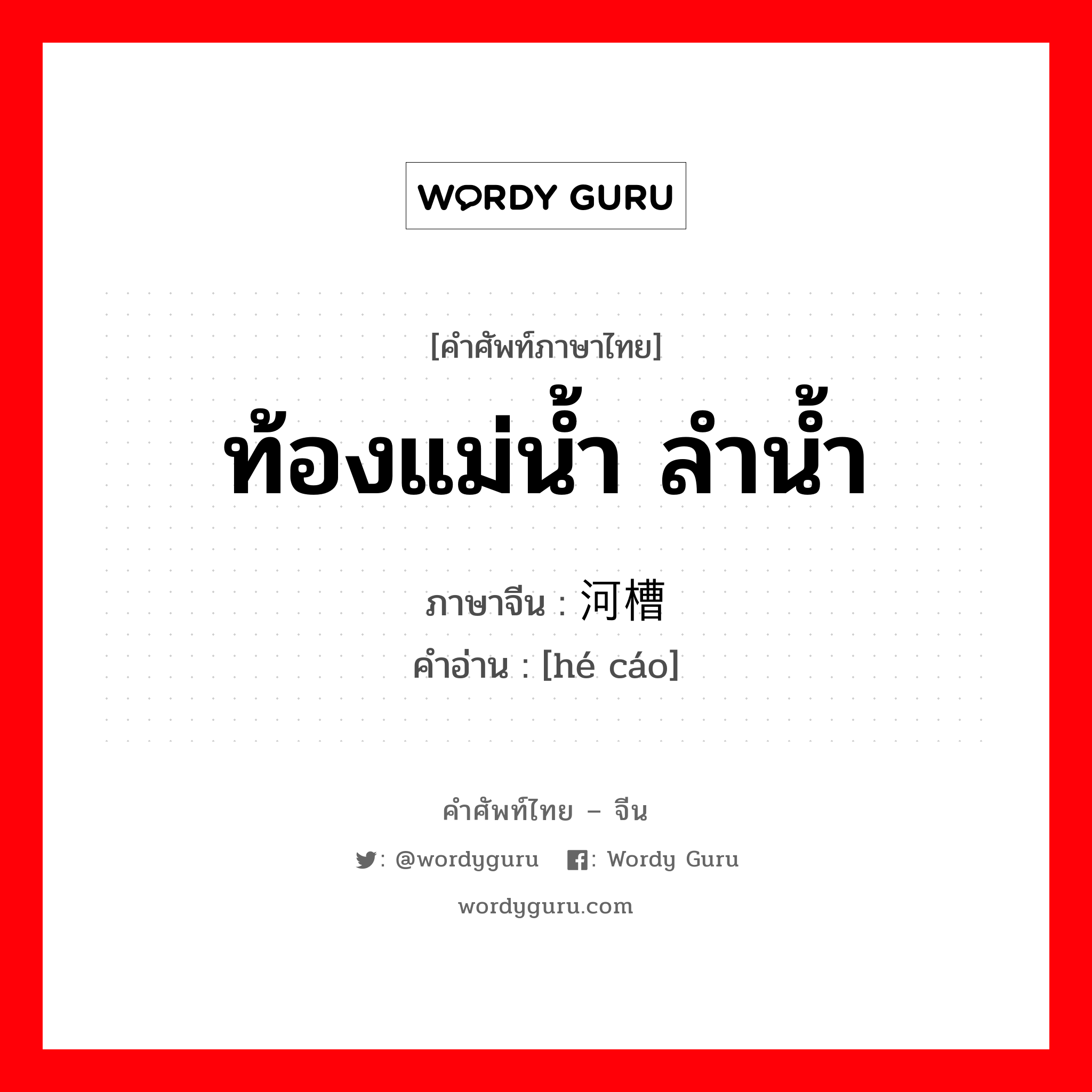 WORDY GURU

[คำศัพท์ภาษาไทย]
ท้องแม่น้ำ ลำน้ำ

ภาษาจีน : 河槽
คำอ่าน : [hé cáo]

คำศัพท์ไทย – จีน
: @wordyguru : Wordy Guru
wordyguru.com